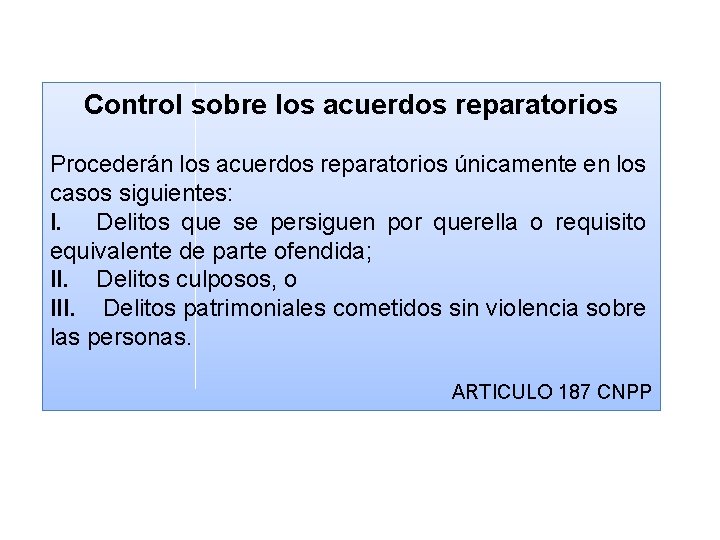 Control sobre los acuerdos reparatorios

Procederán los acuerdos reparatorios únicamente en los casos siguientes:
I. Delitos que se persiguen por querella o requisito equivalente de parte ofendida;
II. Delitos culposos, o
III. Delitos patrimoniales cometidos sin violencia sobre las personas.

ARTICULO 187 CNPP